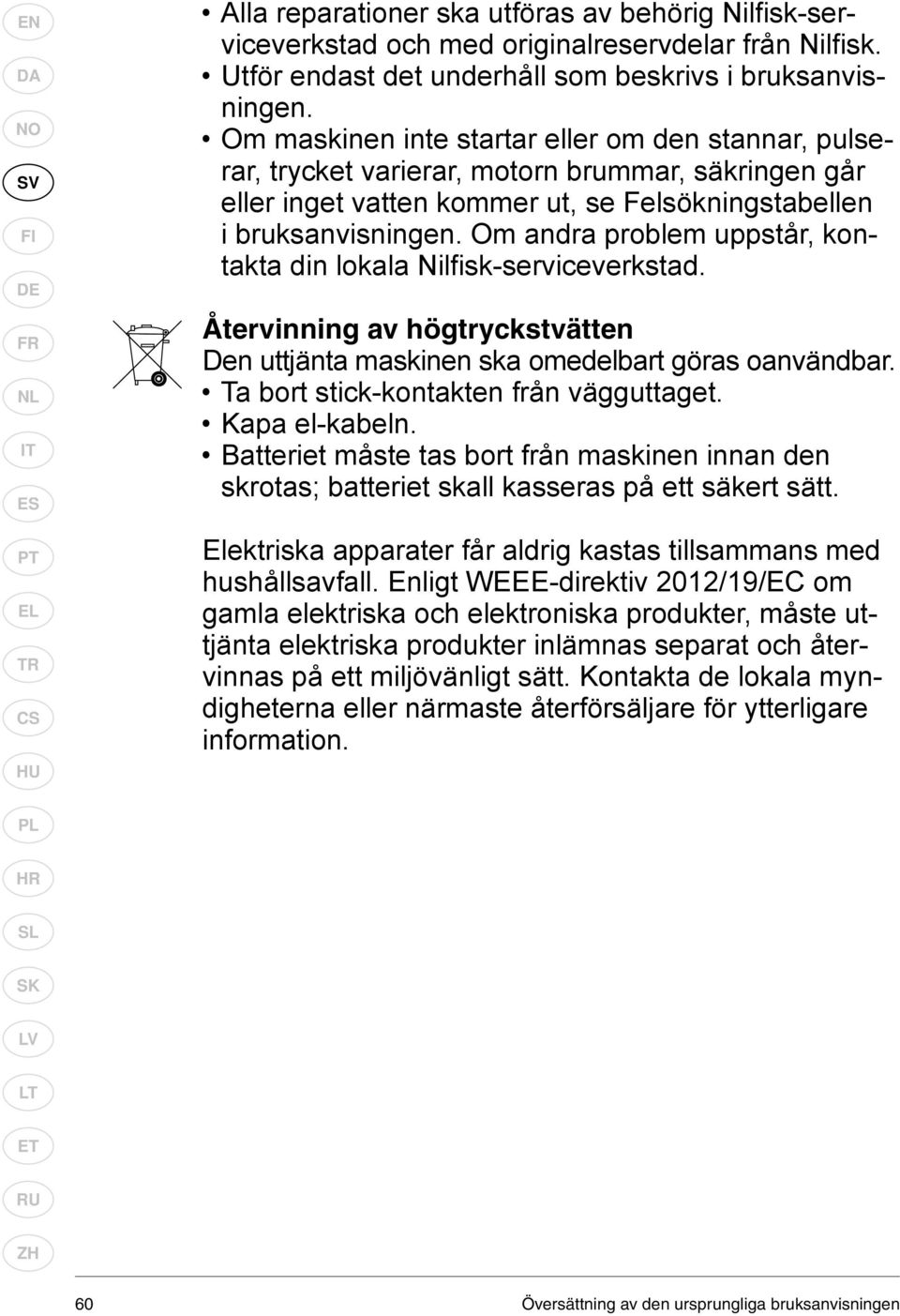 EN
DA
NO
SV
FI
DE
FR
NL
IT
ES
PT
EL
TR
CS
HU
PL
HR
SL
SK
LV
LT
ET
RU
ZH

• Alla reparationer ska utföras av behörig Nilfisk-serviceverkstad och med originalreservdelar från Nilfisk.
• Utför endast det underhåll som beskrivs i bruksanvisningen.
• Om maskinen inte startar eller om den stannar, pulserar, trycket varierar, motorn brummar, säkringen går eller inget vatten kommer ut, se Felsökningstabellen i bruksanvisningen. Om andra problem uppstår, kontakta din lokala Nilfisk-serviceverkstad.

Återvinning av högtryckstvätten
Den uttjänta maskinen ska omedelbart göras oanvändbar.
• Ta bort stick-kontakten från vägguttaget.
• Kapa el-kabeln.
• Batteriet måste tas bort från maskinen innan den skrotas; batteriet skall kasseras på ett säkert sätt.

Elektriska apparater får aldrig kastas tillsammans med hushållsavfall. Enligt WEEE-direktiv 2012/19/EC om gamla elektriska och elektroniska produkter, måste uttjänta elektriska produkter inlämnas separat och återvinnas på ett miljövänligt sätt. Kontakta de lokala myndigheterna eller närmaste återförsäljare för ytterligare information.

60 Översättning av den ursprungliga bruksanvisningen